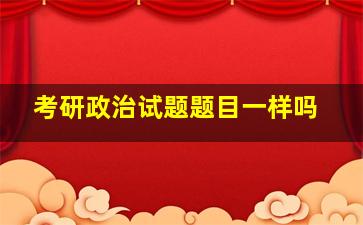 考研政治试题题目一样吗